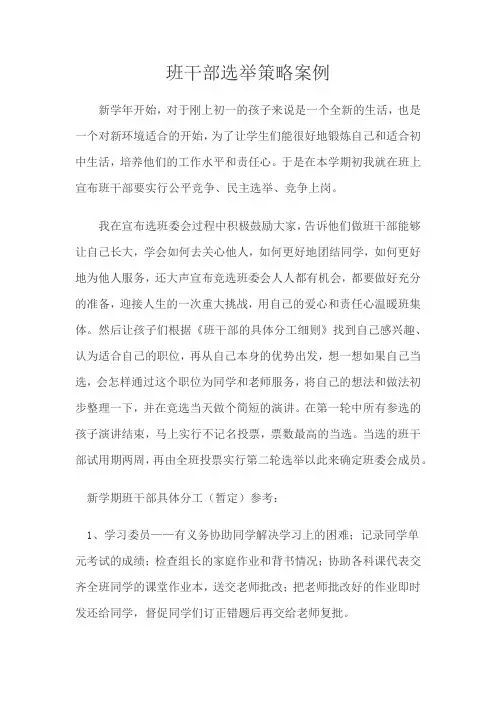 班干部选举策略案例

新学年开始，对于刚上初一的孩子来说是一个全新的生活，也是一个对新环境适合的开始，为了让学生们能很好地锻炼自己和适合初中生活，培养他们的工作水平和责任心。于是在本学期初我就在班上宣布班干部要实行公平竞争、民主选举、竞争上岗。

我在宣布选班委会过程中积极鼓励大家，告诉他们做班干部能够让自己长大，学会如何去关心他人，如何更好地团结同学，如何更好地为他人服务，还大声宣布竞选班委会人人都有机会，都要做好充分的准备，迎接人生的一次重大挑战，用自己的爱心和责任心温暖班集体。然后让孩子们根据《班干部的具体分工细则》找到自己感兴趣、认为适合自己的职位，再从自己本身的优势出发，想一想如果自己当选，会怎样通过这个职位为同学和老师服务，将自己的想法和做法初步整理一下，并在竞选当天做个简短的演讲。在第一轮中所有参选的孩子演讲结束，马上实行不记名投票，票数最高的当选。当选的班干部试用期两周，再由全班投票实行第二轮选举以此来确定班委会成员。

新学期班干部具体分工（暂定）参考：

1、学习委员——有义务协助同学解决学习上的困难；记录同学单元考试的成绩；检查组长的家庭作业和背书情况；协助各科课代表交齐全班同学的课堂作业本，送交老师批改；把老师批改好的作业即时发还给同学，督促同学们订正错题后再交给老师复批。